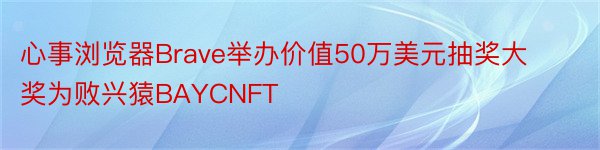 心事浏览器Brave举办价值50万美元抽奖大奖为败兴猿BAYCNFT